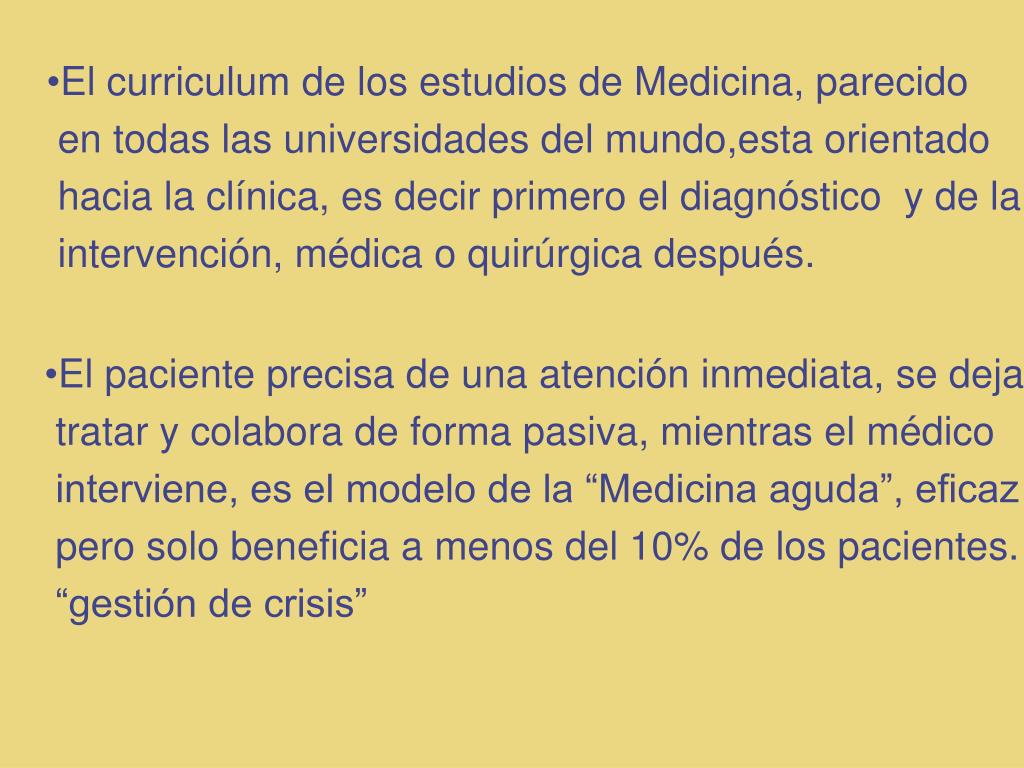 •El curriculum de los estudios de Medicina, parecido en todas las universidades del mundo,esta orientado hacia la clínica, es decir primero el diagnóstico y de la intervención, médica o quirúrgica después.

•El paciente precisa de una atención inmediata, se deja tratar y colabora de forma pasiva, mientras el médico interviene, es el modelo de la “Medicina aguda”, eficaz pero solo beneficia a menos del 10% de los pacientes. “gestión de crisis”